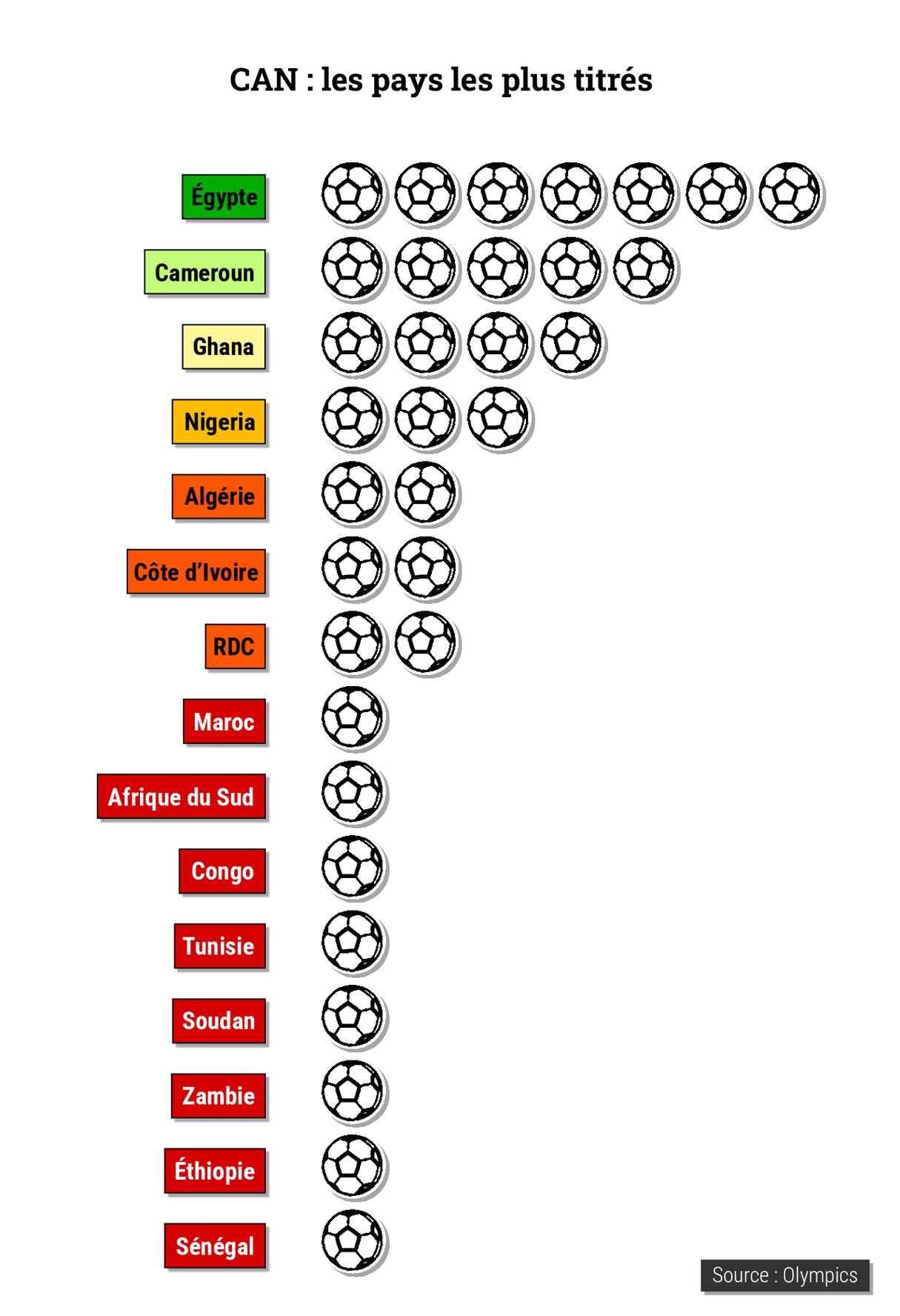 CAN : les pays les plus titrés

Égypte

Cameroun

Ghana

Nigeria

Algérie

Côte d'Ivoire

RDC

Maroc

Afrique du Sud

Congo

Tunisie

Soudan

Zambie

Éthiopie

Sénégal

Source : Olympics